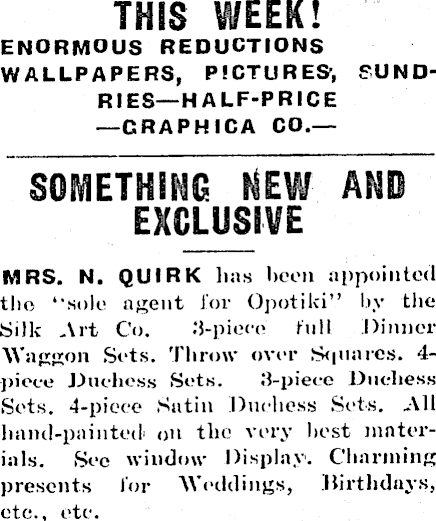 THIS WEEK!

ENORMOUS REDUCTIONS WALLPAPERS, PICTURES, SUNDRIES—HALF-PRICE —GRAPHICA CO.—

SOMETHING NEW AND EXCLUSIVE

MRS. N. QUIRK has been appointed the "sole agent for Opotiki" by the Silk Art Co. 3-piece full Dinner Waggon Sets. Throw over Squares. 4-piece Duchess Sets. 3-piece Duchess Sets. 4-piece Satin Duchess Sets. All hand-painted on the very best materials. See window Display. Charming presents for Weddings, Birthdays, etc., etc.